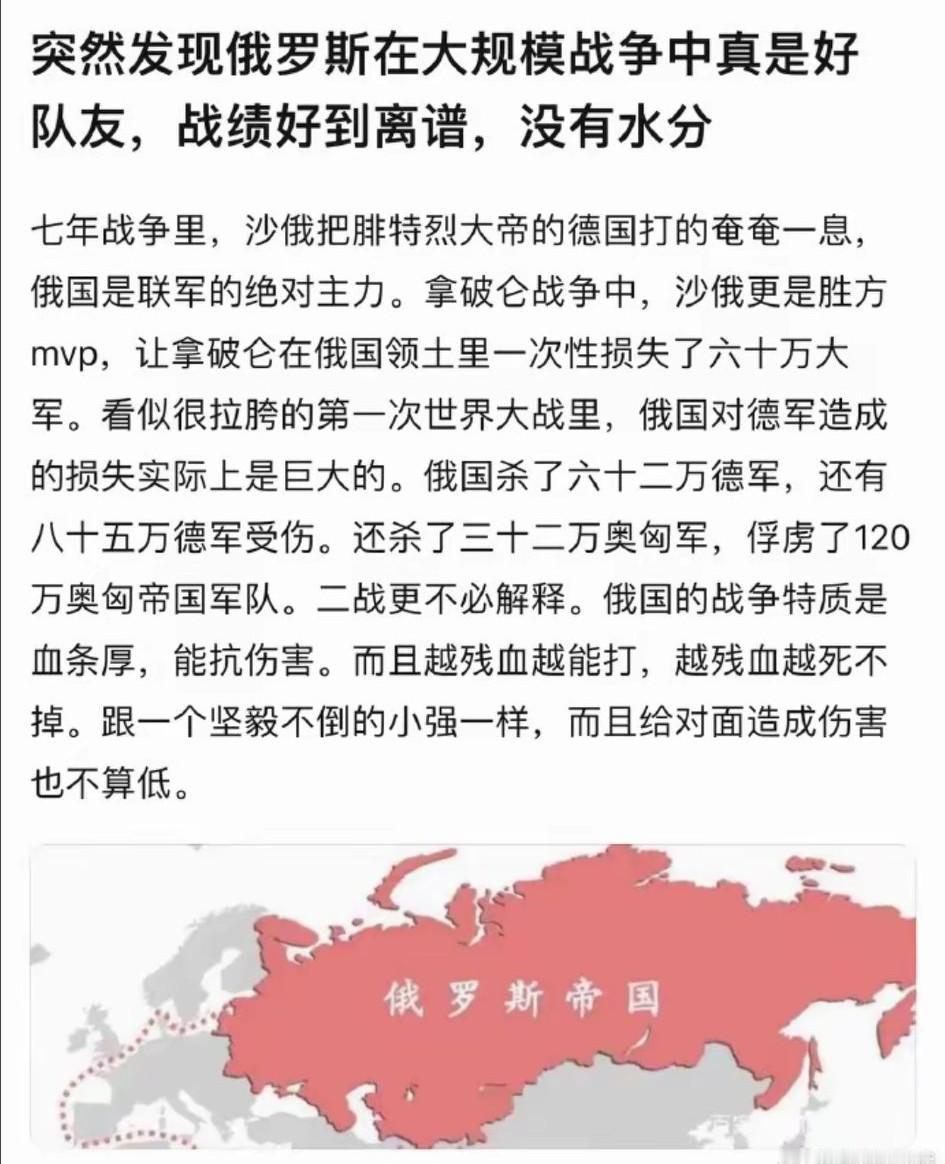 突然发现俄罗斯在大规模战争中真是好队友，战绩好到离谱，没有水分

七年战争里，沙俄把腓特烈大帝的德国打的奄奄一息，俄国是联军的绝对主力。拿破仑战争中，沙俄更是胜方mvp，让拿破仑在俄国领土里一次性损失了六十万大军。看似很拉胯的第一次世界大战里，俄国对德军造成的损失实际上是巨大的。俄国杀了六十二万德军，还有八十五万德军受伤。还杀了三十二万奥匈军，俘虏了120万奥匈帝国军队。二战更不必解释。俄国的战争特质是血条厚，能抗伤害。而且越残血越能打，越残血越死不掉。跟一个坚毅不倒的小强一样，而且给对面造成伤害也不算低。

俄罗斯帝国